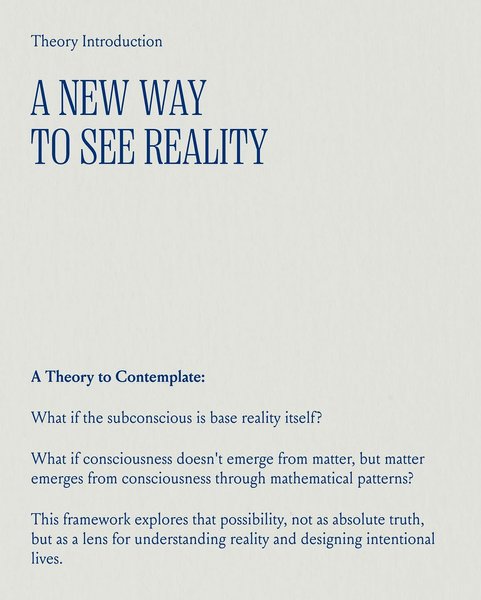 Theory Introduction

A NEW WAY
TO SEE REALITY

A Theory to Contemplate:

What if the subconscious is base reality itself?

What if consciousness doesn't emerge from matter, but matter emerges from consciousness through mathematical patterns?

This framework explores that possibility, not as absolute truth, but as a lens for understanding reality and designing intentional lives.